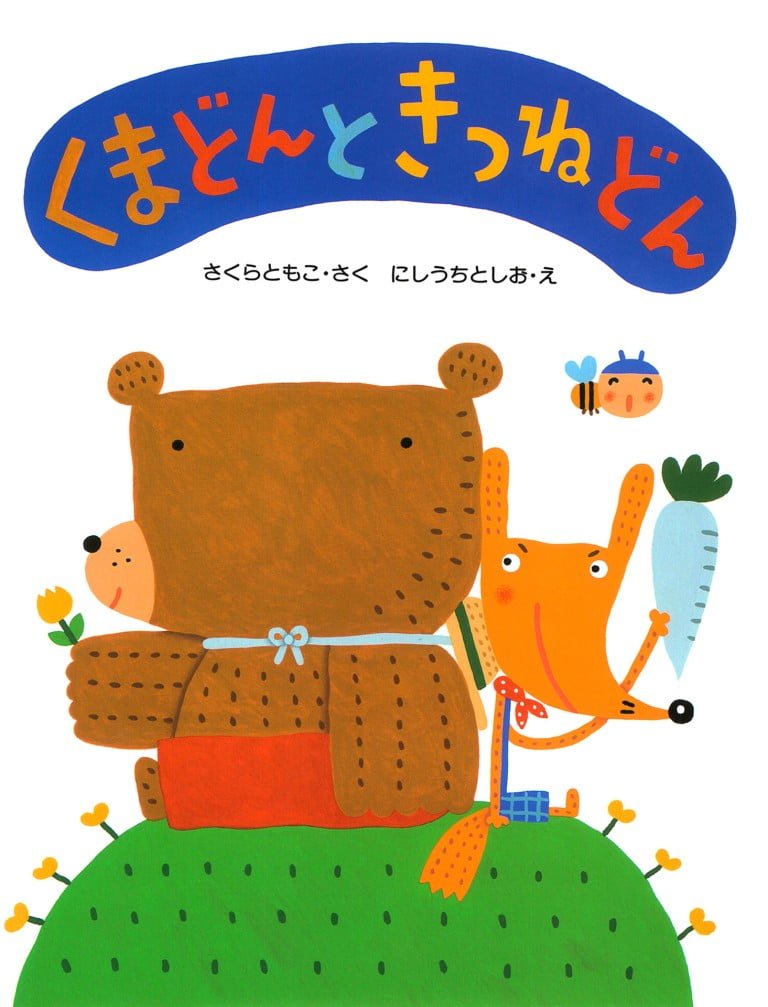 くまどんときつねどん

さくらともこ・さく　にしうちとしお・え